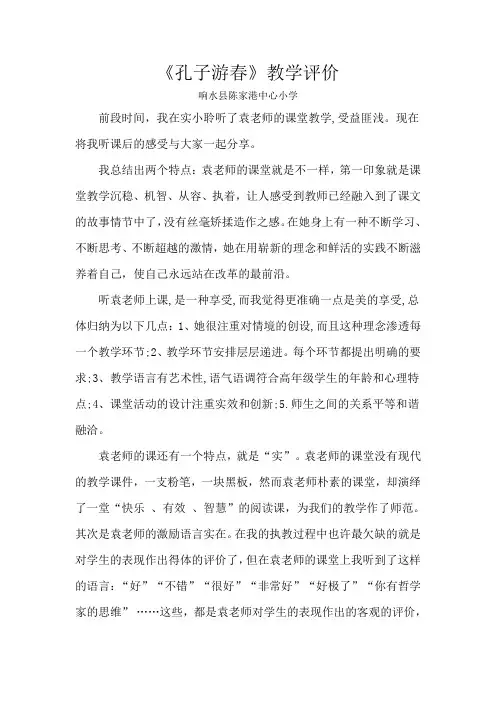 《孔子游春》教学评价

响水县陈家港中心小学

前段时间，我在实小聆听了袁老师的课堂教学,受益匪浅。现在将我听课后的感受与大家一起分享。

我总结出两个特点：袁老师的课堂就是不一样，第一印象就是课堂教学沉稳、机智、从容、执着，让人感受到教师已经融入到了课文的故事情节中了,没有丝毫矫揉造作之感。在她身上有一种不断学习、不断思考、不断超越的激情，她在用崭新的理念和鲜活的实践不断滋养着自己，使自己永远站在改革的最前沿。

听袁老师上课，是一种享受,而我觉得更准确一点是美的享受,总体归纳为以下几点：1、她很注重对情境的创设,而且这种理念渗透每一个教学环节;2、教学环节安排层层递进。每个环节都提出明确的要求;3、教学语言有艺术性,语气语调符合高年级学生的年龄和心理特点;4、课堂活动的设计注重实效和创新;5.师生之间的关系平等和谐融洽。

袁老师的课还有一个特点，就是“实”。袁老师的课堂没有现代的教学课件，一支粉笔，一块黑板，然而袁老师朴素的课堂，却演绎了一堂“快乐 、有效 、智慧”的阅读课，为我们的教学作了师范。其次是袁老师的激励语言实在。在我的执教过程中也许最欠缺的就是对学生的表现作出得体的评价了，但在袁老师的课堂上我听到了这样的语言：“好”“不错”“很好”“非常好”“好极了”“你有哲学家的思维”……这些，都是袁老师对学生的表现作出的客观的评价，